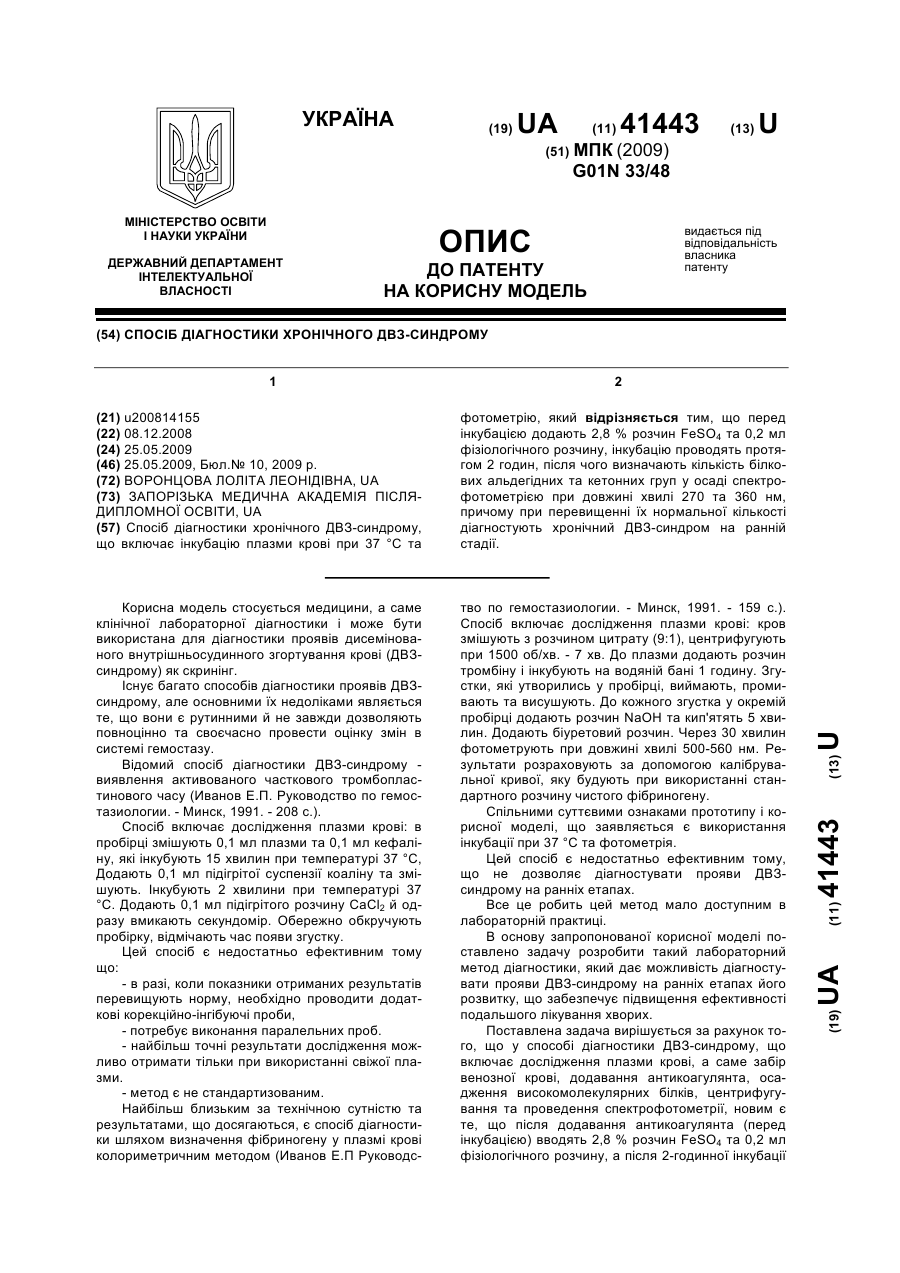 УКРАЇНА

(19) UA (11) 41443 (13) U

(51) МПК (2009)
G01N 33/48

МІНІСТЕРСТВО ОСВІТИ І НАУКИ УКРАЇНИ

ДЕРЖАВНИЙ ДЕПАРТАМЕНТ ІНТЕЛЕКТУАЛЬНОЇ ВЛАСНОСТІ

ОПИС
ДО ПАТЕНТУ
НА КОРИСНУ МОДЕЛЬ

видається під відповідальність власника патенту

(54) СПОСІБ ДІАГНОСТИКИ ХРОНІЧНОГО ДВЗ-СИНДРОМУ

1

(21) u200814155
(22) 08.12.2008
(24) 25.05.2009
(46) 25.05.2009, Бюл.№ 10, 2009 р.
(72) ВОРОНЦОВА ЛОЛІТА ЛЕОНІДІВНА, UA
(73) ЗАПОРІЗЬКА МЕДИЧНА АКАДЕМІЯ ПІСЛЯДИПЛОМНОЇ ОСВІТИ, UA
(57) Спосіб діагностики хронічного ДВЗ-синдрому, що включає інкубацію плазми крові при 37 °С та

2

фотометрію, який відрізняється тим, що перед інкубацією додають 2,8 % розчин $FeSO_4$ та 0,2 мл фізіологічного розчину, інкубацію проводять протягом 2 годин, після чого визначають кількість білкових альдегідних та кетонних груп у осаді спектрофотометрією при довжині хвилі 270 та 360 нм, причому при перевищенні їх нормальної кількості діагностують хронічний ДВЗ-синдром на ранній стадії.

Корисна модель стосується медицини, а саме клінічної лабораторної діагностики і може бути використана для діагностики проявів дисемінованого внутрішньосудинного згортування крові (ДВЗ-синдрому) як скринінг.

Існує багато способів діагностики проявів ДВЗ-синдрому, але основними їх недоліками являється те, що вони є рутинними й не завжди дозволяють повноцінно та своєчасно провести оцінку змін в системі гемостазу.

Відомий спосіб діагностики ДВЗ-синдрому - виявлення активованого часткового тромбопластинового часу (Иванов Е.П. Руководство по гемостазиологии. - Минск, 1991. - 208 с.).

Спосіб включає дослідження плазми крові: в пробірці змішують 0,1 мл плазми та 0,1 мл кефаліну, які інкубують 15 хвилин при температурі 37 °С, Додають 0,1 мл підігрітої суспензії коаліну та змішують. Інкубують 2 хвилини при температурі 37 °С. Додають 0,1 мл підігрітого розчину $CaCl_2$ й одразу вмикають секундомір. Обережно обкручують пробірку, відмічають час появи згустку.

Цей спосіб є недостатньо ефективним тому що:

- в разі, коли показники отриманих результатів перевищують норму, необхідно проводити додаткові корекційно-інгібуючі проби,

- потребує виконання паралельних проб.

- найбільш точні результати дослідження можливо отримати тільки при використанні свіжої плазми.

- метод є не стандартизованим.

Найбільш близьким за технічною сутністю та результатами, що досягаються, є спосіб діагностики шляхом визначення фібриногену у плазмі крові колориметричним методом (Иванов Е.П Руководство по гемостазиологии. - Минск, 1991. - 159 с.). Спосіб включає дослідження плазми крові: кров змішують з розчином цитрату (9:1), центрифугують при 1500 об/хв. - 7 хв. До плазми додають розчин тромбіну і інкубують на водяній бані 1 годину. Згустки, які утворились у пробірці, виймають, промивають та висушують. До кожного згустка у окремій пробірці додають розчин NaOH та кип'ятять 5 хвилин. Додають біуретовий розчин. Через 30 хвилин фотометрують при довжині хвилі 500-560 нм. Результати розраховують за допомогою калібрувальної кривої, яку будують при використанні стандартного розчину чистого фібриногену.

Спільними суттєвими ознаками прототипу і корисної моделі, що заявляється є використання інкубації при 37 °С та фотометрія.

Цей спосіб є недостатньо ефективним тому, що не дозволяє діагностувати прояви ДВЗ-синдрому на ранніх етапах.

Все це робить цей метод мало доступним в лабораторній практиці.

В основу запропонованої корисної моделі поставлено задачу розробити такий лабораторний метод діагностики, який дає можливість діагностувати прояви ДВЗ-синдрому на ранніх етапах його розвитку, що забезпечує підвищення ефективності подальшого лікування хворих.

Поставлена задача вирішується за рахунок того, що у способі діагностики ДВЗ-синдрому, що включає дослідження плазми крові, а саме забір венозної крові, додавання антикоагулянта, осадження високомолекулярних білків, центрифугування та проведення спектрофотометрії, новим є те, що після додавання антикоагулянта (перед інкубацією) вводять 2,8 % розчин $FeSO_4$ та 0,2 мл фізіологічного розчину, а після 2-годинної інкубації

(19) UA (11) 41443 (13) U